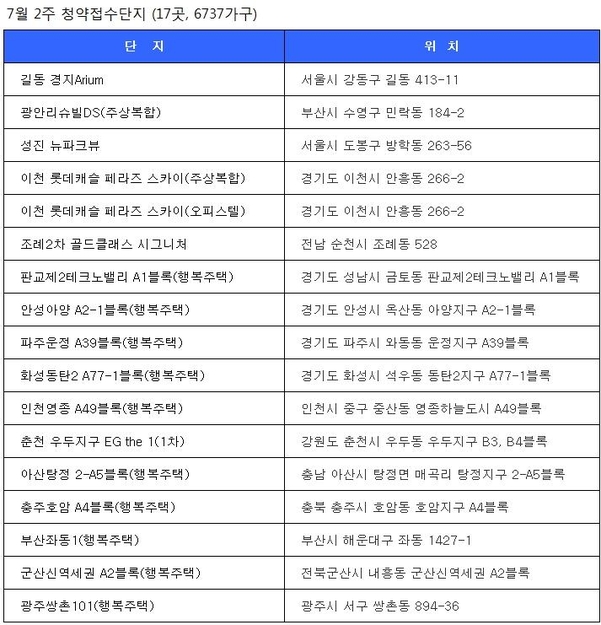 7월 2주 청약접수단지 (17곳, 6737가구)

| 단 지 | 위 치 |
|---|---|
| 길동 경지Arium | 서울시 강동구 길동 413-11 |
| 광안리슈빌DS(주상복합) | 부산시 수영구 민락동 184-2 |
| 성진 뉴파크뷰 | 서울시 도봉구 방학동 263-56 |
| 이천 롯데캐슬 페라즈 스카이(주상복합) | 경기도 이천시 안흥동 266-2 |
| 이천 롯데캐슬 페라즈 스카이(오피스텔) | 경기도 이천시 안흥동 266-2 |
| 조례2차 골드클래스 시그니처 | 전남 순천시 조례동 528 |
| 판교제2테크노밸리 A1블록(행복주택) | 경기도 성남시 금토동 판교제2테크노밸리 A1블록 |
| 안성아양 A2-1블록(행복주택) | 경기도 안성시 옥산동 아양지구 A2-1블록 |
| 파주운정 A39블록(행복주택) | 경기도 파주시 와동동 운정지구 A39블록 |
| 화성동탄2 A77-1블록(행복주택) | 경기도 화성시 석우동 동탄2지구 A77-1블록 |
| 인천영종 A49블록(행복주택) | 인천시 중구 중산동 영종하늘도시 A49블록 |
| 춘천 우두지구 EG the 1(1차) | 강원도 춘천시 우두동 우두지구 B3, B4블록 |
| 아산탕정 2-A5블록(행복주택) | 충남 아산시 탕정면 매곡리 탕정지구 2-A5블록 |
| 충주호암 A4블록(행복주택) | 충북 충주시 호암동 호암지구 A4블록 |
| 부산좌동1(행복주택) | 부산시 해운대구 좌동 1427-1 |
| 군산신역세권 A2블록(행복주택) | 전북군산시 내흥동 군산신역세권 A2블록 |
| 광주쌍촌101(행복주택) | 광주시 서구 쌍촌동 894-36 |